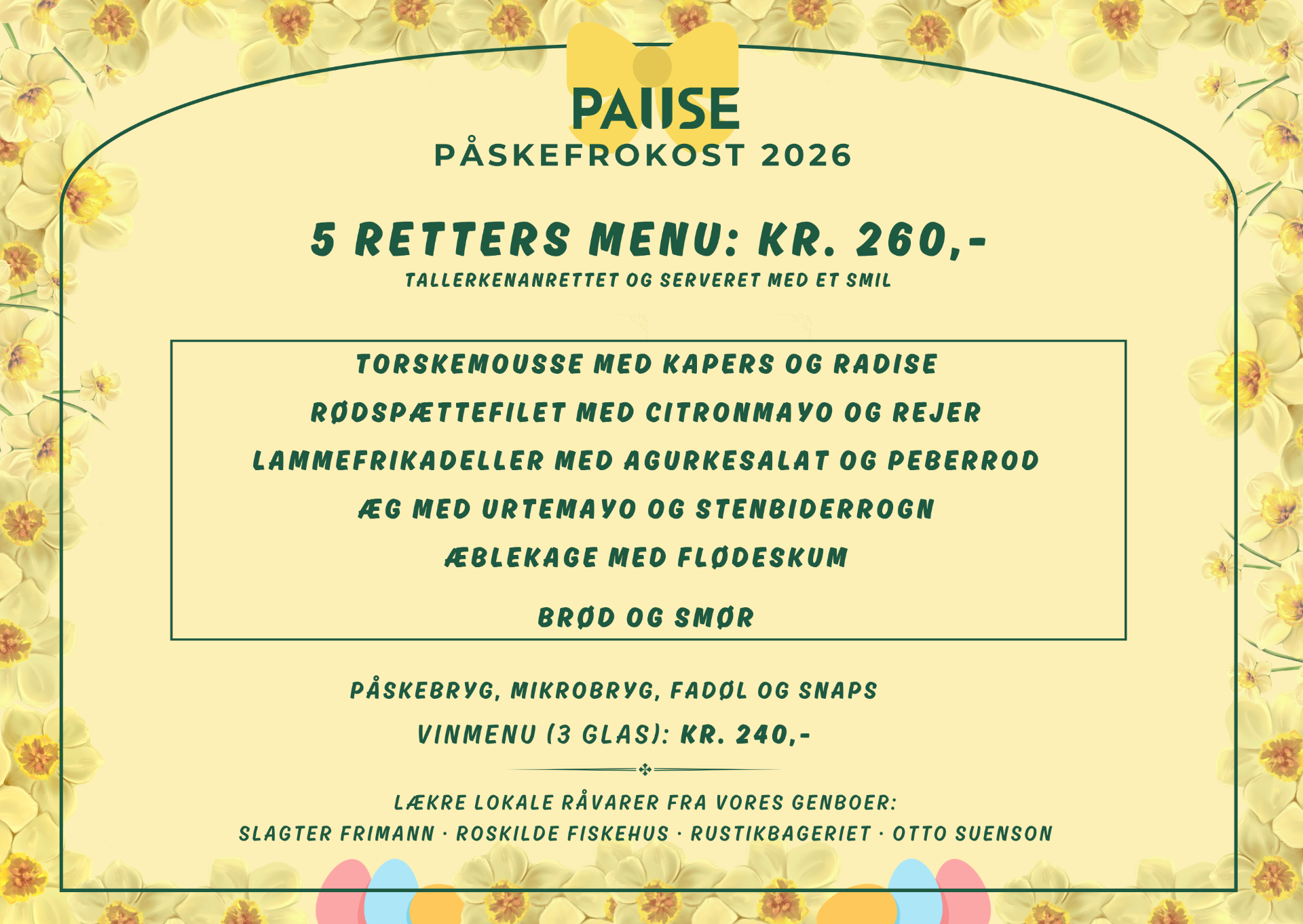 PAUSE
PÅSKEFROKOST 2026

5 RETTERS MENU: KR. 260,-
TALLERKENANRETTET OG SERVERET MED ET SMIL

TORSKEMOUSSE MED KAPERS OG RADISE
RØDSPÆTTEFILET MED CITRONMAYO OG REJER
LAMMEFRIKADELLER MED AGURKESALAT OG PEBERROD
ÆG MED URTEMAYO OG STENBIDERROGN
ÆBLEKAGE MED FLØDESKUM

BRØD OG SMØR

PÅSKEBRYG, MIKROBRYG, FADØL OG SNAPS
VINMENU (3 GLAS): KR. 240,-

LÆKRE LOKALE RÅVARER FRA VORES GENBOER:
SLAGTER FRIMANN · ROSKILDE FISKEHUS · RUSTIKBAGERIET · OTTO SUENSON